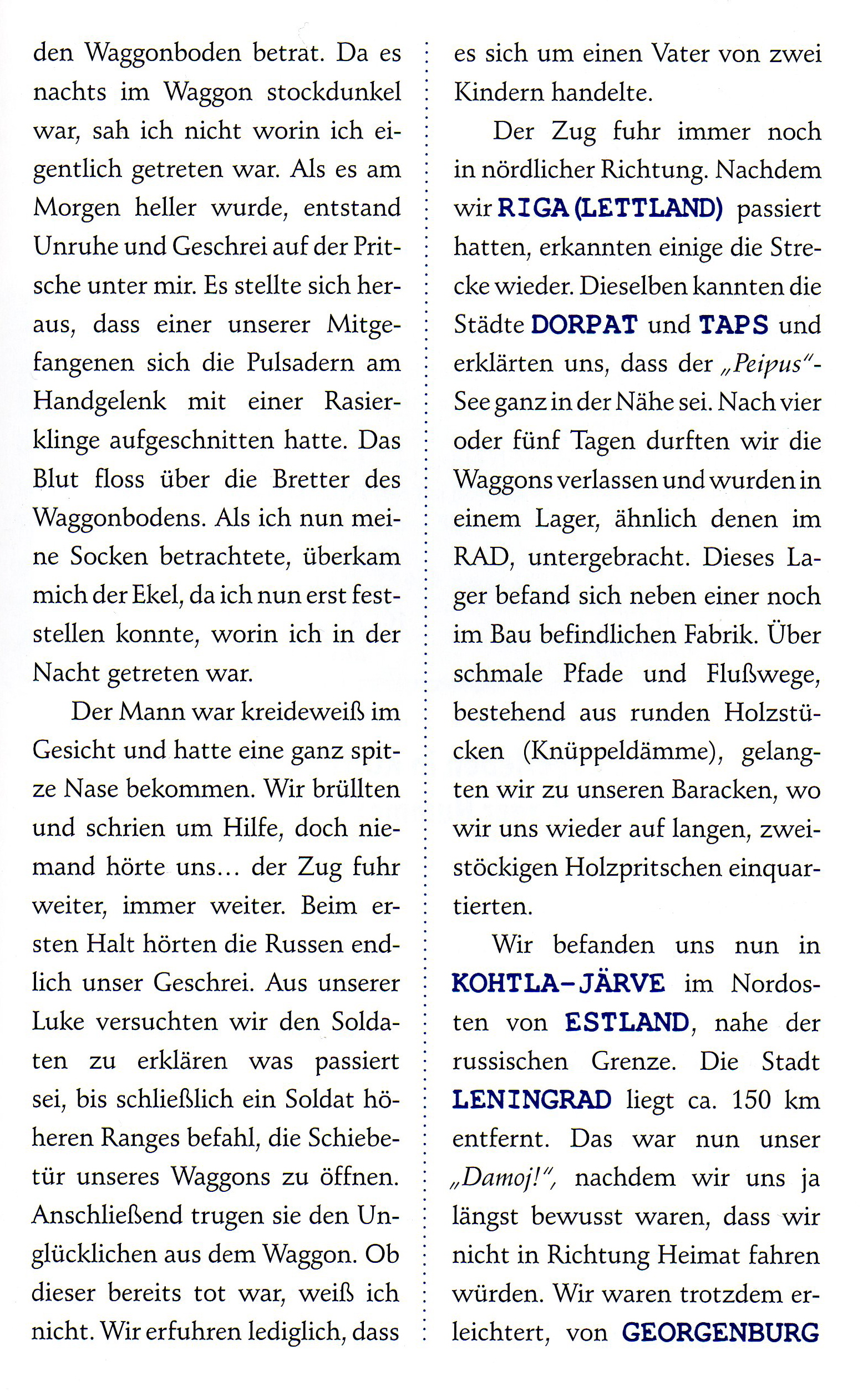 den Waggonboden betrat. Da es nachts im Waggon stockdunkel war, sah ich nicht worin ich eigentlich getreten war. Als es am Morgen heller wurde, entstand Unruhe und Geschrei auf der Pritsche unter mir. Es stellte sich heraus, dass einer unserer Mitgefangenen sich die Pulsadern am Handgelenk mit einer Rasierklinge aufgeschnitten hatte. Das Blut floss über die Bretter des Waggonbodens. Als ich nun meine Socken betrachtete, überkam mich der Ekel, da ich nun erst feststellen konnte, worin ich in der Nacht getreten war.

Der Mann war kreideweiß im Gesicht und hatte eine ganz spitze Nase bekommen. Wir brüllten und schrien um Hilfe, doch niemand hörte uns... der Zug fuhr weiter, immer weiter. Beim ersten Halt hörten die Russen endlich unser Geschrei. Aus unserer Luke versuchten wir den Soldaten zu erklären was passiert sei, bis schließlich ein Soldat höheren Ranges befahl, die Schiebetür unseres Waggons zu öffnen. Anschließend trugen sie den Unglücklichen aus dem Waggon. Ob dieser bereits tot war, weiß ich nicht. Wir erfuhren lediglich, dass es sich um einen Vater von zwei Kindern handelte.

Der Zug fuhr immer noch in nördlicher Richtung. Nachdem wir RIGA (LETTLAND) passiert hatten, erkannten einige die Strecke wieder. Dieselben kannten die Städte DORPAT und TAPS und erklärten uns, dass der „Peipus"-See ganz in der Nähe sei. Nach vier oder fünf Tagen durften wir die Waggons verlassen und wurden in einem Lager, ähnlich denen im RAD, untergebracht. Dieses Lager befand sich neben einer noch im Bau befindlichen Fabrik. Über schmale Pfade und Flußwege, bestehend aus runden Holzstücken (Knüppeldämme), gelangten wir zu unseren Baracken, wo wir uns wieder auf langen, zweistöckigen Holzpritschen einquartierten.

Wir befanden uns nun in KOHTLA-JÄRVE im Nordosten von ESTLAND, nahe der russischen Grenze. Die Stadt LENINGRAD liegt ca. 150 km entfernt. Das war nun unser „Damoj!", nachdem wir uns ja längst bewusst waren, dass wir nicht in Richtung Heimat fahren würden. Wir waren trotzdem erleichtert, von GEORGENBURG